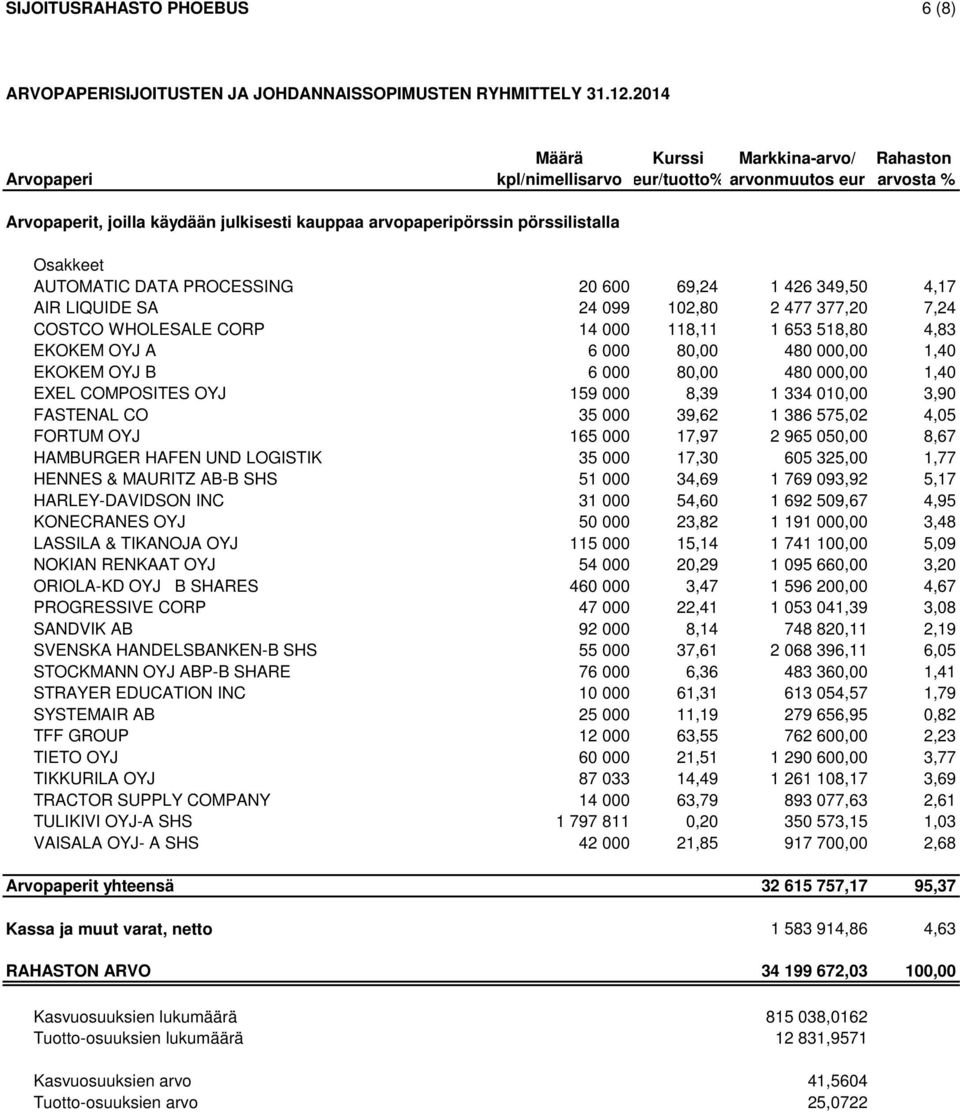 SIJOITUSRAHASTO PHOEBUS 6 (8)

ARVOPAPERISIJOITUSTEN JA JOHDANNAISSOPIMUSTEN RYHMITTELY 31.12.2014

| Arvopaperi | Määrä kpl/nimellisarvo | Kurssi eur/tuotto% | Markkina-arvo/ arvonmuutos eur | Rahaston arvosta % |
|---|---|---|---|---|
| Arvopaperit, joilla käydään julkisesti kauppaa arvopaperipörssin pörssilistalla | | | | |
| Osakkeet | | | | |
| AUTOMATIC DATA PROCESSING | 20 600 | 69,24 | 1 426 349,50 | 4,17 |
| AIR LIQUIDE SA | 24 099 | 102,80 | 2 477 377,20 | 7,24 |
| COSTCO WHOLESALE CORP | 14 000 | 118,11 | 1 653 518,80 | 4,83 |
| EKOKEM OYJ A | 6 000 | 80,00 | 480 000,00 | 1,40 |
| EKOKEM OYJ B | 6 000 | 80,00 | 480 000,00 | 1,40 |
| EXEL COMPOSITES OYJ | 159 000 | 8,39 | 1 334 010,00 | 3,90 |
| FASTENAL CO | 35 000 | 39,62 | 1 386 575,02 | 4,05 |
| FORTUM OYJ | 165 000 | 17,97 | 2 965 050,00 | 8,67 |
| HAMBURGER HAFEN UND LOGISTIK | 35 000 | 17,30 | 605 325,00 | 1,77 |
| HENNES & MAURITZ AB-B SHS | 51 000 | 34,69 | 1 769 093,92 | 5,17 |
| HARLEY-DAVIDSON INC | 31 000 | 54,60 | 1 692 509,67 | 4,95 |
| KONECRANES OYJ | 50 000 | 23,82 | 1 191 000,00 | 3,48 |
| LASSILA & TIKANOJA OYJ | 115 000 | 15,14 | 1 741 100,00 | 5,09 |
| NOKIAN RENKAAT OYJ | 54 000 | 20,29 | 1 095 660,00 | 3,20 |
| ORIOLA-KD OYJ B SHARES | 460 000 | 3,47 | 1 596 200,00 | 4,67 |
| PROGRESSIVE CORP | 47 000 | 22,41 | 1 053 041,39 | 3,08 |
| SANDVIK AB | 92 000 | 8,14 | 748 820,11 | 2,19 |
| SVENSKA HANDELSBANKEN-B SHS | 55 000 | 37,61 | 2 068 396,11 | 6,05 |
| STOCKMANN OYJ ABP-B SHARE | 76 000 | 6,36 | 483 360,00 | 1,41 |
| STRAYER EDUCATION INC | 10 000 | 61,31 | 613 054,57 | 1,79 |
| SYSTEMAIR AB | 25 000 | 11,19 | 279 656,95 | 0,82 |
| TFF GROUP | 12 000 | 63,55 | 762 600,00 | 2,23 |
| TIETO OYJ | 60 000 | 21,51 | 1 290 600,00 | 3,77 |
| TIKKURILA OYJ | 87 033 | 14,49 | 1 261 108,17 | 3,69 |
| TRACTOR SUPPLY COMPANY | 14 000 | 63,79 | 893 077,63 | 2,61 |
| TULIKIVI OYJ-A SHS | 1 797 811 | 0,20 | 350 573,15 | 1,03 |
| VAISALA OYJ- A SHS | 42 000 | 21,85 | 917 700,00 | 2,68 |
| Arvopaperit yhteensä | | | 32 615 757,17 | 95,37 |
| Kassa ja muut varat, netto | | | 1 583 914,86 | 4,63 |
| RAHASTON ARVO | | | 34 199 672,03 | 100,00 |
| Kasvuosuuksien lukumäärä | | | 815 038,0162 | |
| Tuotto-osuuksien lukumäärä | | | 12 831,9571 | |
| Kasvuosuuksien arvo | | | 41,5604 | |
| Tuotto-osuuksien arvo | | | 25,0722 | |